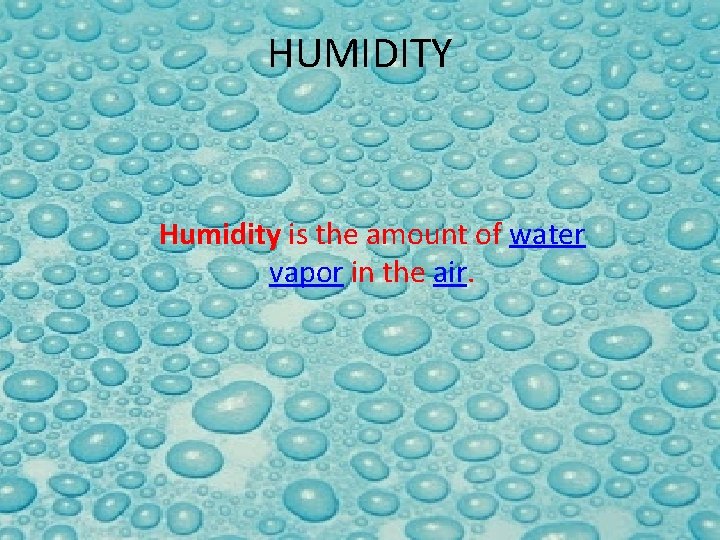 HUMIDITY

Humidity is the amount of water vapor in the air.